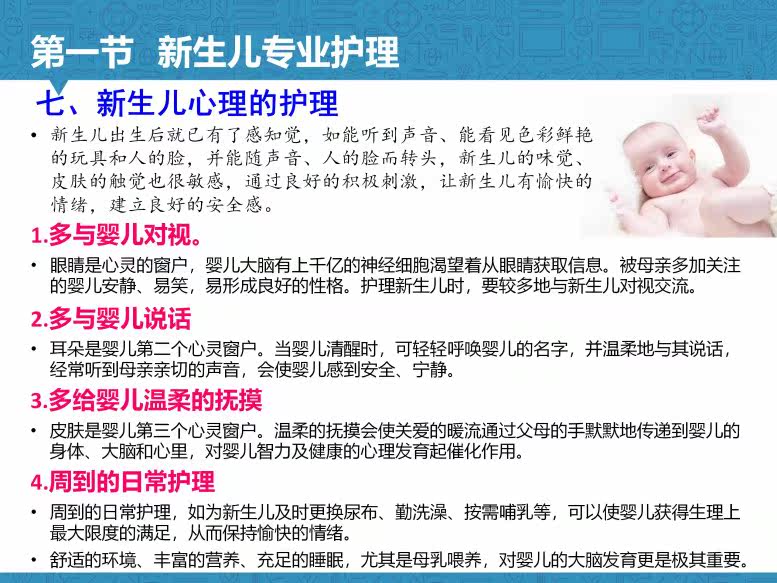 第一节 新生儿专业护理

七、新生儿心理的护理

• 新生儿出生后就已有了感知觉，如能听到声音、能看见色彩鲜艳的玩具和人的脸，并能随声音、人的脸而转头，新生儿的味觉、皮肤的触觉也很敏感，通过良好的积极刺激，让新生儿有愉快的情绪，建立良好的安全感。

1.多与婴儿对视。

• 眼睛是心灵的窗户，婴儿大脑有上千亿的神经细胞渴望着从眼睛获取信息。被母亲多加关注的婴儿安静、易笑，易形成良好的性格。护理新生儿时，要较多地与新生儿对视交流。

2.多与婴儿说话

• 耳朵是婴儿第二个心灵窗户。当婴儿清醒时，可轻轻呼唤婴儿的名字，并温柔地与其说话，经常听到母亲亲切的声音，会使婴儿感到安全、宁静。

3.多给婴儿温柔的抚摸

• 皮肤是婴儿第三个心灵窗户。温柔的抚摸会使关爱的暖流通过父母的手默默地传递到婴儿的身体、大脑和心里，对婴儿智力及健康的心理发育起催化作用。

4.周到的日常护理

• 周到的日常护理，如为新生儿及时更换尿布、勤洗澡、按需哺乳等，可以使婴儿获得生理上最大限度的满足，从而保持愉快的情绪。

• 舒适的环境、丰富的营养、充足的睡眠，尤其是母乳喂养，对婴儿的大脑发育更是极其重要。